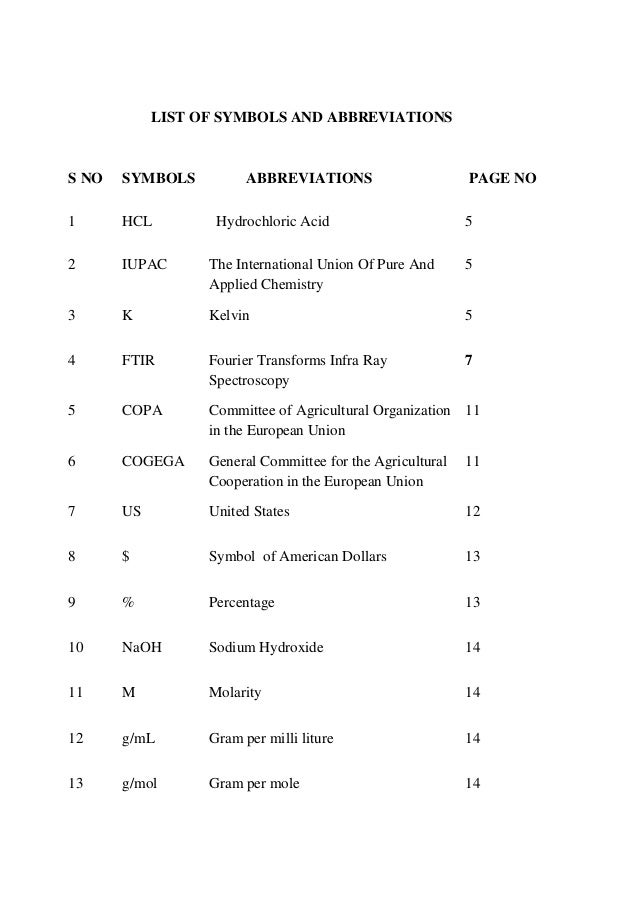 LIST OF SYMBOLS AND ABBREVIATIONS

| S NO | SYMBOLS | ABBREVIATIONS | PAGE NO |
|---|---|---|---|
| 1 | HCL | Hydrochloric Acid | 5 |
| 2 | IUPAC | The International Union Of Pure And Applied Chemistry | 5 |
| 3 | K | Kelvin | 5 |
| 4 | FTIR | Fourier Transforms Infra Ray Spectroscopy | 7 |
| 5 | COPA | Committee of Agricultural Organization in the European Union | 11 |
| 6 | COGEGA | General Committee for the Agricultural Cooperation in the European Union | 11 |
| 7 | US | United States | 12 |
| 8 | \$ | Symbol of American Dollars | 13 |
| 9 | % | Percentage | 13 |
| 10 | NaOH | Sodium Hydroxide | 14 |
| 11 | M | Molarity | 14 |
| 12 | g/mL | Gram per milli liture | 14 |
| 13 | g/mol | Gram per mole | 14 |